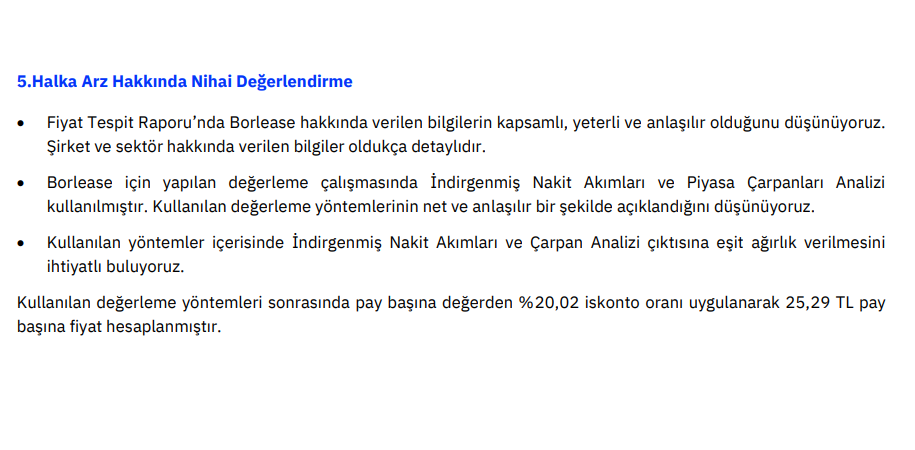 5.Halka Arz Hakkında Nihai Değerlendirme

• Fiyat Tespit Raporu'nda Borlease hakkında verilen bilgilerin kapsamlı, yeterli ve anlaşılır olduğunu düşünüyoruz. Şirket ve sektör hakkında verilen bilgiler oldukça detaylıdır.

• Borlease için yapılan değerleme çalışmasında İndirgenmiş Nakit Akımları ve Piyasa Çarpanları Analizi kullanılmıştır. Kullanılan değerleme yöntemlerinin net ve anlaşılır bir şekilde açıklandığını düşünüyoruz.

• Kullanılan yöntemler içerisinde İndirgenmiş Nakit Akımları ve Çarpan Analizi çıktısına eşit ağırlık verilmesini ihtiyatlı buluyoruz.

Kullanılan değerleme yöntemleri sonrasında pay başına değerden %20,02 iskonto oranı uygulanarak 25,29 TL pay başına fiyat hesaplanmıştır.